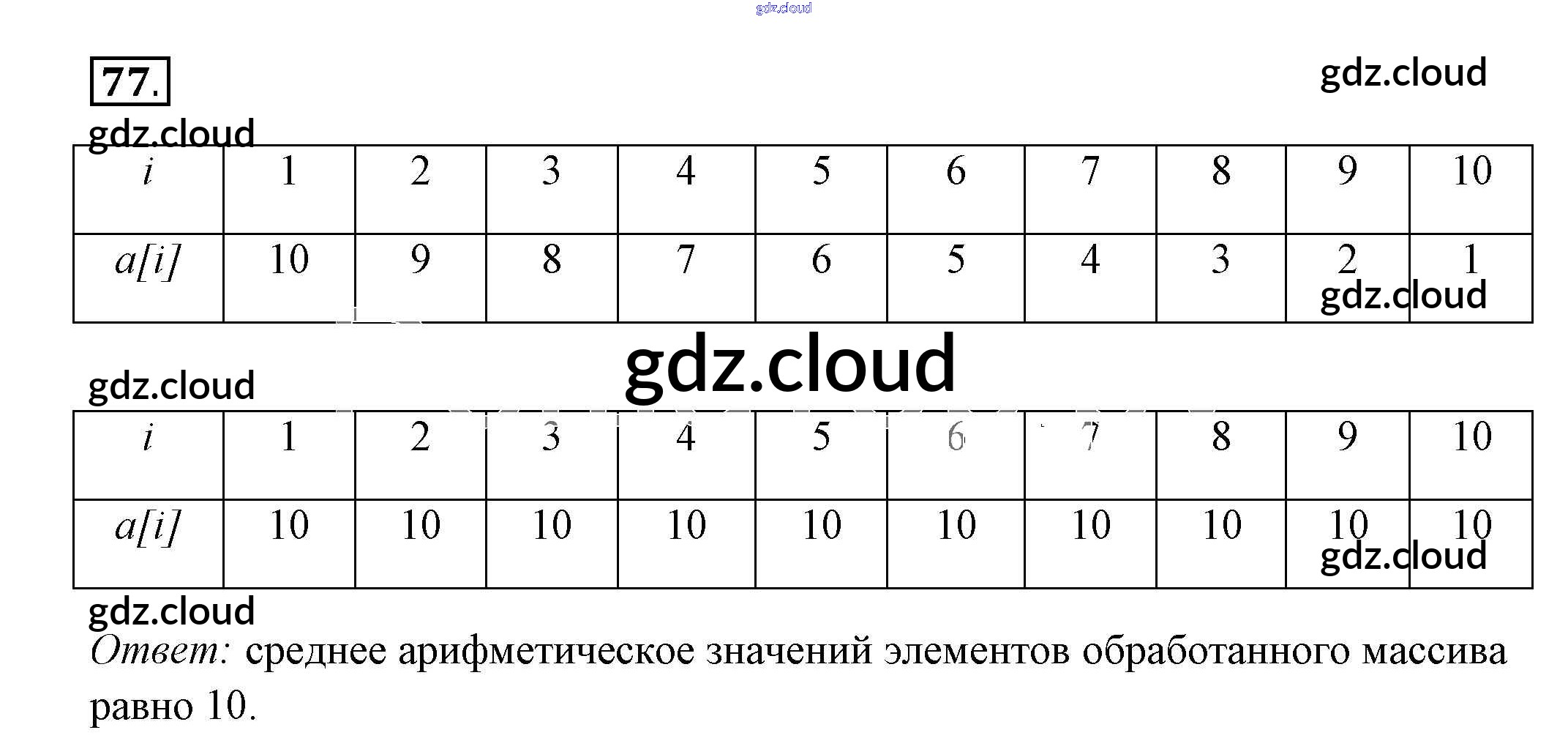 77.

| i | 1 | 2 | 3 | 4 | 5 | 6 | 7 | 8 | 9 | 10 |
|---|---|---|---|---|---|---|---|---|---|---|
| a[i] | 10 | 9 | 8 | 7 | 6 | 5 | 4 | 3 | 2 | 1 |

| i | 1 | 2 | 3 | 4 | 5 | 6 | 7 | 8 | 9 | 10 |
|---|---|---|---|---|---|---|---|---|---|---|
| a[i] | 10 | 10 | 10 | 10 | 10 | 10 | 10 | 10 | 10 | 10 |

Ответ: среднее арифметическое значений элементов обработанного массива равно 10.

gdz.cloud